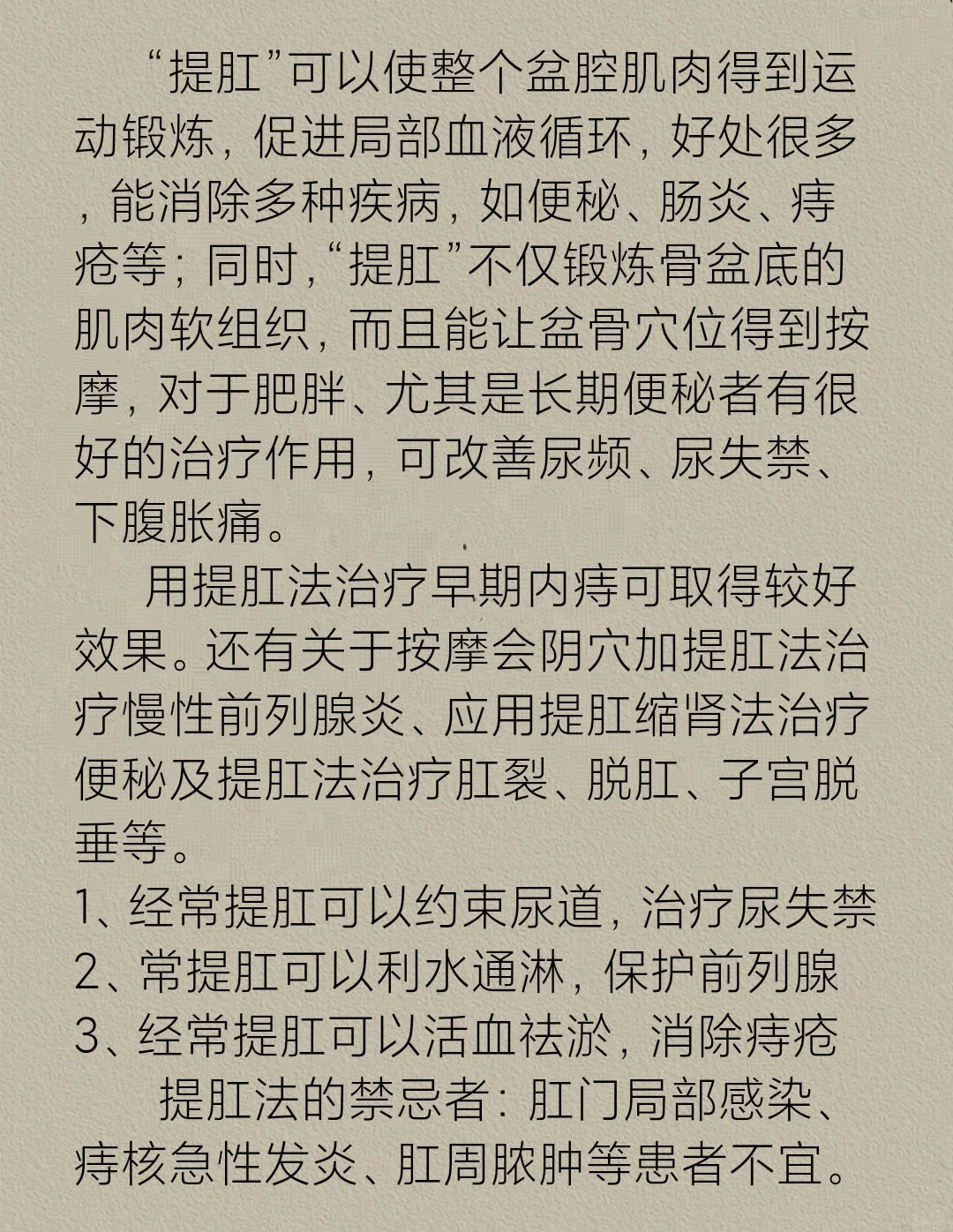 “提肛”可以使整个盆腔肌肉得到运动锻炼，促进局部血液循环，好处很多，能消除多种疾病，如便秘、肠炎、痔疮等；同时，“提肛”不仅锻炼骨盆底的肌肉软组织，而且能让盆骨穴位得到按摩，对于肥胖、尤其是长期便秘者有很好的治疗作用，可改善尿频、尿失禁、下腹胀痛。

用提肛法治疗早期内痔可取得较好效果。还有关于按摩会阴穴加提肛法治疗慢性前列腺炎、应用提肛缩肾法治疗便秘及提肛法治疗肛裂、脱肛、子宫脱垂等。

1、经常提肛可以约束尿道，治疗尿失禁
2、常提肛可以利水通淋，保护前列腺
3、经常提肛可以活血祛淤，消除痔疮

提肛法的禁忌者：肛门局部感染、痔核急性发炎、肛周脓肿等患者不宜。